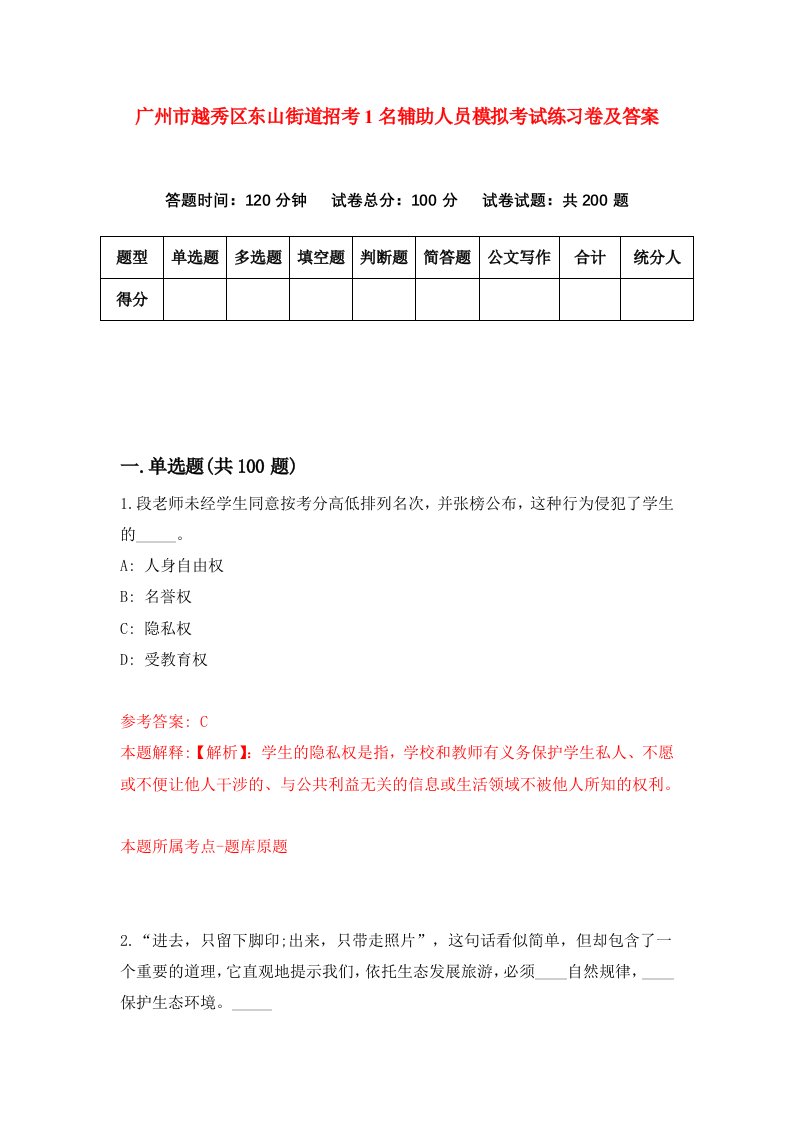 广州市越秀区东山街道招考1名辅助人员模拟考试练习卷及答案

答题时间：120分钟　试卷总分：100分　试卷试题：共200题

| 题型 | 单选题 | 多选题 | 填空题 | 判断题 | 简答题 | 公文写作 | 合计 | 统分人 |
|---|---|---|---|---|---|---|---|---|
| 得分 | | | | | | | | |

一.单选题(共100题)

1.段老师未经学生同意按考分高低排列名次，并张榜公布，这种行为侵犯了学生的_____。

A: 人身自由权

B: 名誉权

C: 隐私权

D: 受教育权

参考答案: C

本题解释:【解析】:学生的隐私权是指，学校和教师有义务保护学生私人、不愿或不便让他人干涉的、与公共利益无关的信息或生活领域不被他人所知的权利。

本题所属考点-题库原题

2.“进去，只留下脚印;出来，只带走照片”，这句话看似简单，但却包含了一个重要的道理,它直观地提示我们,依托生态发展旅游，必须____自然规律，____保护生态环境。_____